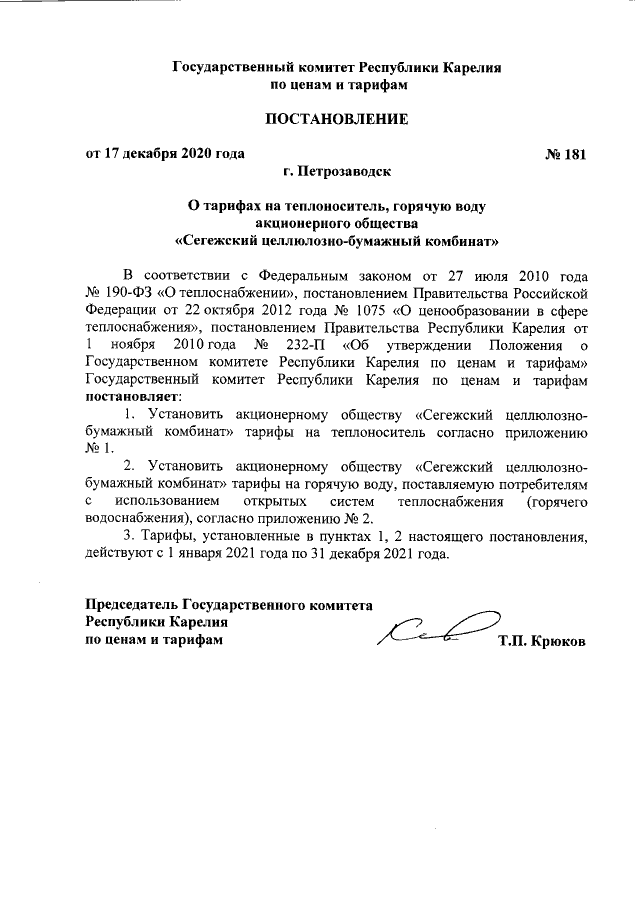 Государственный комитет Республики Карелия
по ценам и тарифам

ПОСТАНОВЛЕНИЕ

от 17 декабря 2020 года № 181

г. Петрозаводск

О тарифах на теплоноситель, горячую воду
акционерного общества
«Сегежский целлюлозно-бумажный комбинат»

В соответствии с Федеральным законом от 27 июля 2010 года № 190-ФЗ «О теплоснабжении», постановлением Правительства Российской Федерации от 22 октября 2012 года № 1075 «О ценообразовании в сфере теплоснабжения», постановлением Правительства Республики Карелия от 1 ноября 2010 года № 232-П «Об утверждении Положения о Государственном комитете Республики Карелия по ценам и тарифам» Государственный комитет Республики Карелия по ценам и тарифам постановляет:

1. Установить акционерному обществу «Сегежский целлюлозно-бумажный комбинат» тарифы на теплоноситель согласно приложению № 1.

2. Установить акционерному обществу «Сегежский целлюлозно-бумажный комбинат» тарифы на горячую воду, поставляемую потребителям с использованием открытых систем теплоснабжения (горячего водоснабжения), согласно приложению № 2.

3. Тарифы, установленные в пунктах 1, 2 настоящего постановления, действуют с 1 января 2021 года по 31 декабря 2021 года.

Председатель Государственного комитета
Республики Карелия
по ценам и тарифам Т.П. Крюков